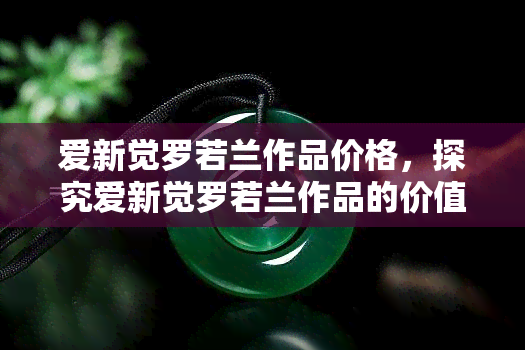 爱新觉罗若兰作品价格，探究爱新觉罗若兰作品的价值